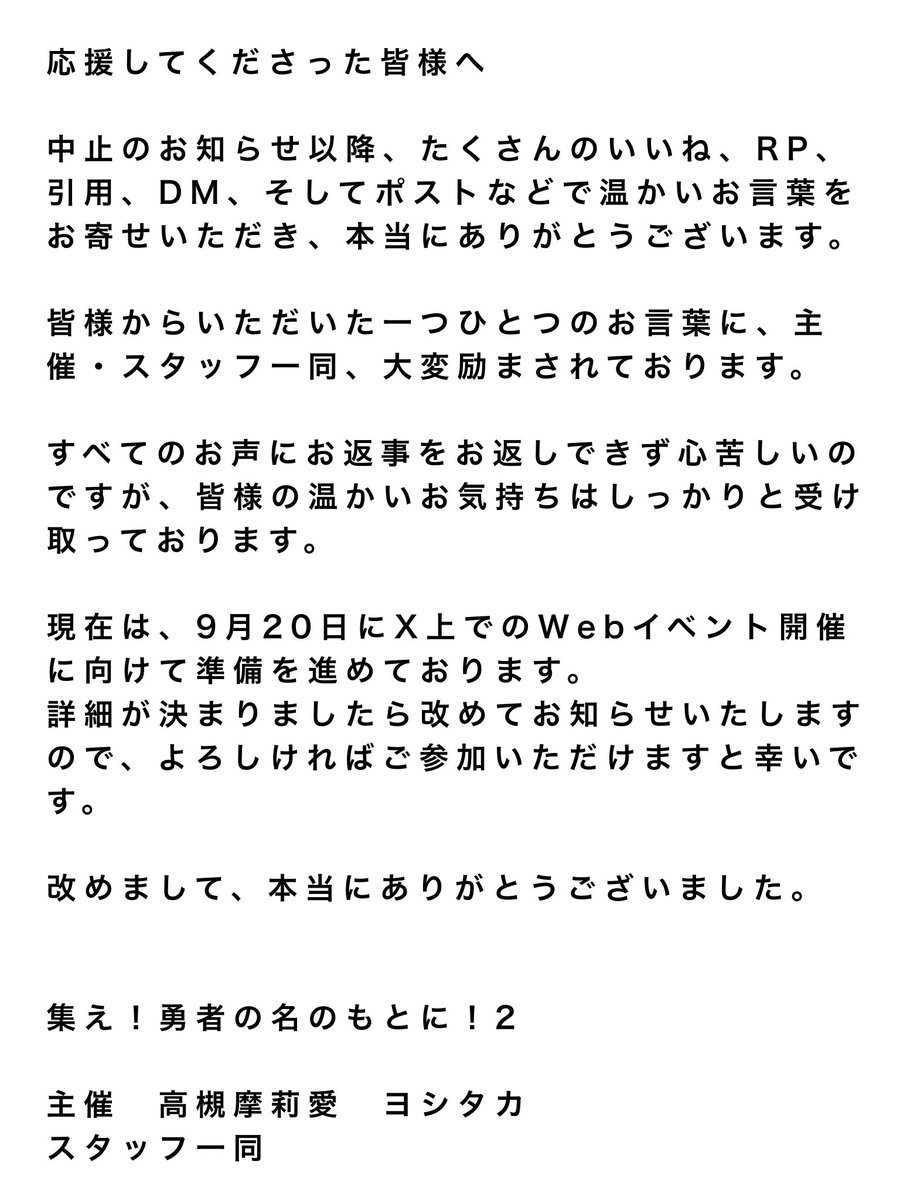 応援してくださった皆様へ

中止のお知らせ以降、たくさんのいいね、RP、引用、DM、そしてポストなどで温かいお言葉をお寄せいただき、本当にありがとうございます。

皆様からいただいた一つひとつのお言葉に、主催・スタッフ一同、大変励まされております。

すべてのお声にお返事をお返しできず心苦しいのですが、皆様の温かいお気持ちはしっかりと受け取っております。

現在は、9月20日にX上でのWebイベント開催に向けて準備を進めております。
詳細が決まりましたら改めてお知らせいたしますので、よろしければご参加いただけますと幸いです。

改めまして、本当にありがとうございました。

集え！勇者の名のもとに！2

主催　高槻摩莉愛　ヨシタカ
スタッフ一同